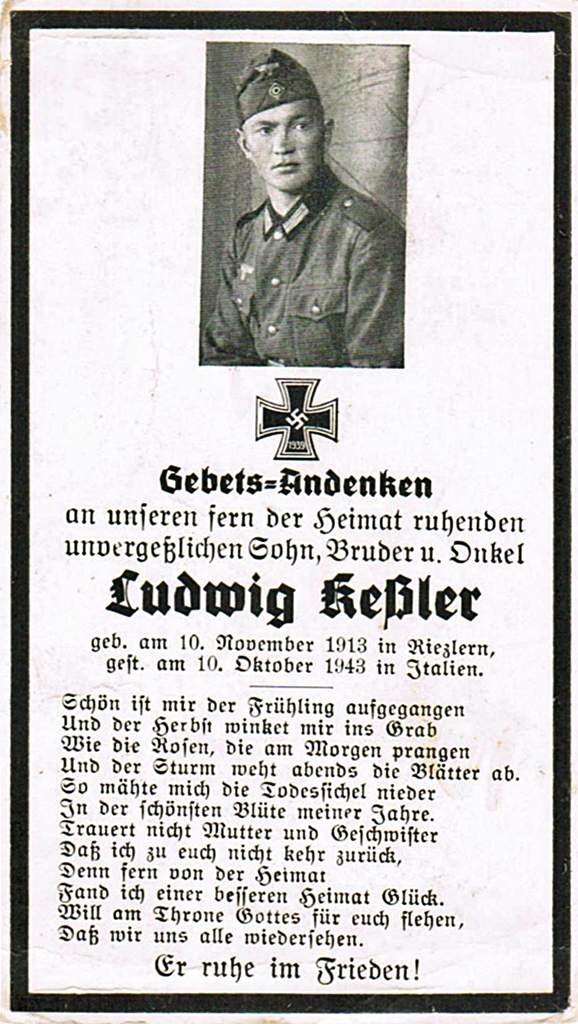 1939

Gebets=Andenken
an unseren fern der Heimat ruhenden unvergeßlichen Sohn, Bruder u. Onkel
Ludwig Keßler
geb. am 10. November 1913 in Riezlern,
gest. am 10. Oktober 1943 in Italien.

Schön ist mir der Frühling aufgegangen
Und der Herbst winket mir ins Grab
Wie die Rosen, die am Morgen prangen
Und der Sturm weht abends die Blätter ab.
So mähte mich die Todessichel nieder
In der schönsten Blüte meiner Jahre.
Trauert nicht Mutter und Geschwister
Daß ich zu euch nicht kehr zurück,
Denn fern von der Heimat
Fand ich einer besseren Heimat Glück.
Will am Throne Gottes für euch flehen,
Daß wir uns alle wiedersehen.

Er ruhe im Frieden!